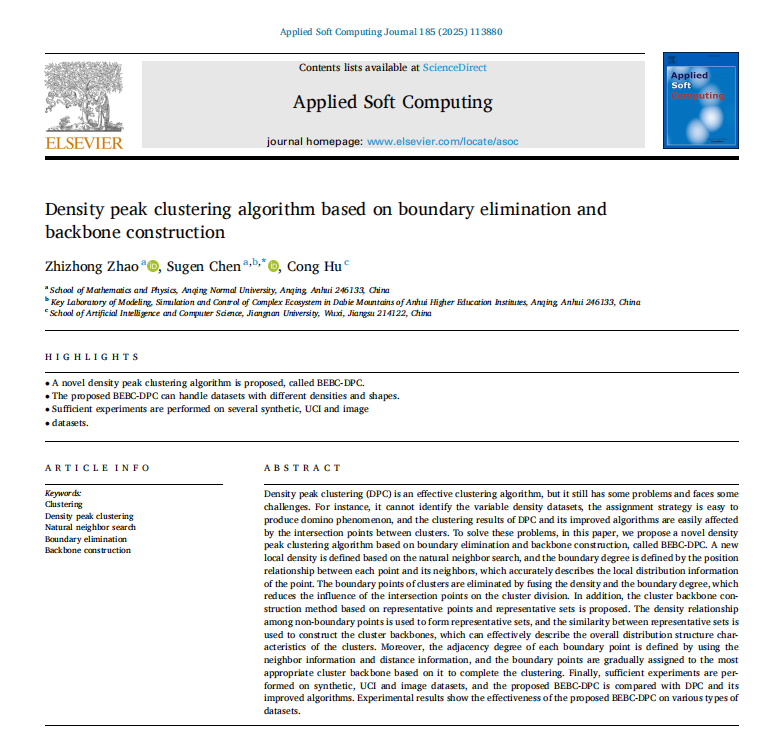 Applied Soft Computing Journal 185 (2025) 113880

ELSEVIER

Contents lists available at ScienceDirect

Applied Soft Computing

journal homepage: www.elsevier.com/locate/asoc

Applied Soft Computing

Density peak clustering algorithm based on boundary elimination and backbone construction

Zhizhong Zhao $^{a}$, Sugen Chen $^{a,b,*}$, Cong Hu $^{c}$

$^{a}$ School of Mathematics and Physics, Anqing Normal University, Anqing, Anhui 246133, China
$^{b}$ Key Laboratory of Modeling, Simulation and Control of Complex Ecosystem in Dabie Mountains of Anhui Higher Education Institutes, Anqing, Anhui 246133, China
$^{c}$ School of Artificial Intelligence and Computer Science, Jiangnan University, Wuxi, Jiangsu 214122, China

HIGHLIGHTS

• A novel density peak clustering algorithm is proposed, called BEBC-DPC.
• The proposed BEBC-DPC can handle datasets with different densities and shapes.
• Sufficient experiments are performed on several synthetic, UCI and image
• datasets.

ARTICLE INFO

Keywords:
Clustering
Density peak clustering
Natural neighbor search
Boundary elimination
Backbone construction

ABSTRACT

Density peak clustering (DPC) is an effective clustering algorithm, but it still has some problems and faces some challenges. For instance, it cannot identify the variable density datasets, the assignment strategy is easy to produce domino phenomenon, and the clustering results of DPC and its improved algorithms are easily affected by the intersection points between clusters. To solve these problems, in this paper, we propose a novel density peak clustering algorithm based on boundary elimination and backbone construction, called BEBC-DPC. A new local density is defined based on the natural neighbor search, and the boundary degree is defined by the position relationship between each point and its neighbors, which accurately describes the local distribution information of the point. The boundary points of clusters are eliminated by fusing the density and the boundary degree, which reduces the influence of the intersection points on the cluster division. In addition, the cluster backbone construction method based on representative points and representative sets is proposed. The density relationship among non-boundary points is used to form representative sets, and the similarity between representative sets is used to construct the cluster backbones, which can effectively describe the overall distribution structure characteristics of the clusters. Moreover, the adjacency degree of each boundary point is defined by using the neighbor information and distance information, and the boundary points are gradually assigned to the most appropriate cluster backbone based on it to complete the clustering. Finally, sufficient experiments are performed on synthetic, UCI and image datasets, and the proposed BEBC-DPC is compared with DPC and its improved algorithms. Experimental results show the effectiveness of the proposed BEBC-DPC on various types of datasets.